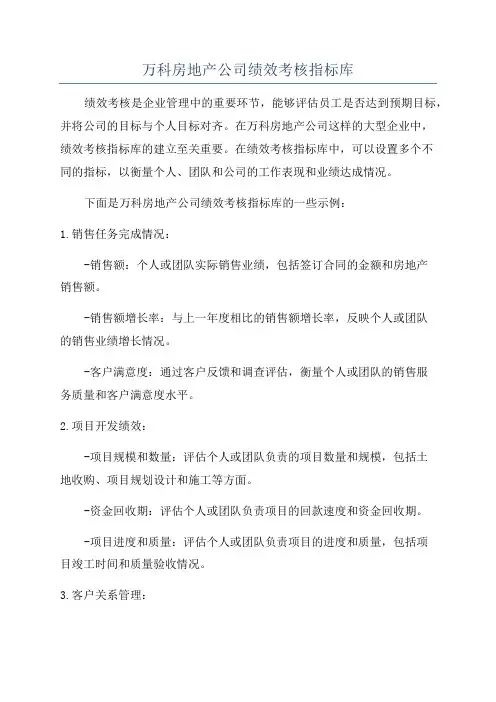 万科房地产公司绩效考核指标库

绩效考核是企业管理中的重要环节，能够评估员工是否达到预期目标，并将公司的目标与个人目标对齐。在万科房地产公司这样的大型企业中，绩效考核指标库的建立至关重要。在绩效考核指标库中，可以设置多个不同的指标，以衡量个人、团队和公司的工作表现和业绩达成情况。

下面是万科房地产公司绩效考核指标库的一些示例：

1.销售任务完成情况：

-销售额：个人或团队实际销售业绩，包括签订合同的金额和房地产销售额。

-销售额增长率：与上一年度相比的销售额增长率，反映个人或团队的销售业绩增长情况。

-客户满意度：通过客户反馈和调查评估，衡量个人或团队的销售服务质量和客户满意度水平。

2.项目开发绩效：

-项目规模和数量：评估个人或团队负责的项目数量和规模，包括土地收购、项目规划设计和施工等方面。

-资金回收期：评估个人或团队负责项目的回款速度和资金回收期。

-项目进度和质量：评估个人或团队负责项目的进度和质量，包括项目竣工时间和质量验收情况。

3.客户关系管理：